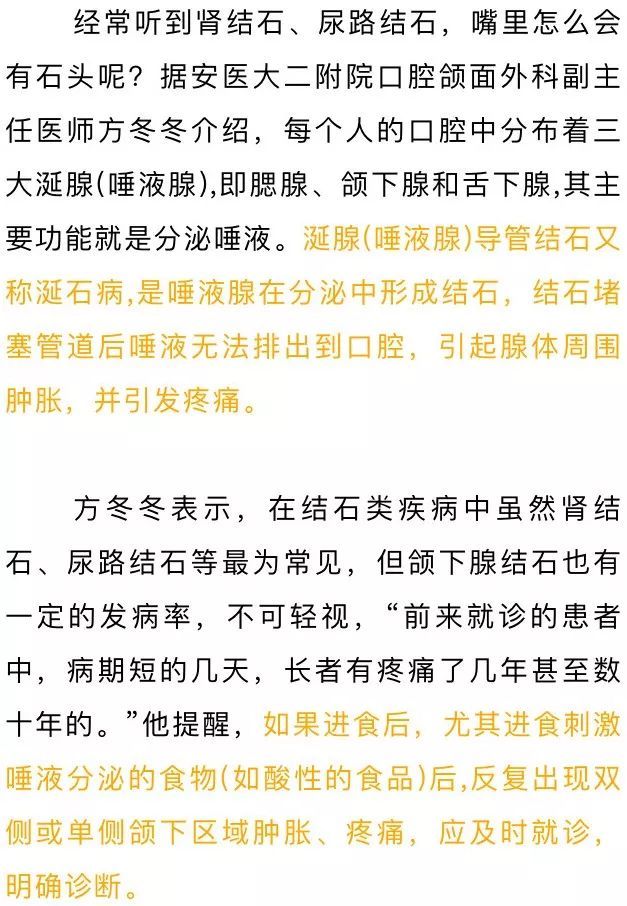 经常听到肾结石、尿路结石，嘴里怎么会有石头呢？据安医大二附院口腔颌面外科副主任医师方冬冬介绍，每个人的口腔中分布着三大涎腺(唾液腺),即腮腺、颌下腺和舌下腺,其主要功能就是分泌唾液。涎腺(唾液腺)导管结石又称涎石病,是唾液腺在分泌中形成结石，结石堵塞管道后唾液无法排出到口腔，引起腺体周围肿胀，并引发疼痛。

方冬冬表示，在结石类疾病中虽然肾结石、尿路结石等最为常见，但颌下腺结石也有一定的发病率，不可轻视，“前来就诊的患者中，病期短的几天，长者有疼痛了几年甚至数十年的。”他提醒，如果进食后，尤其进食刺激唾液分泌的食物(如酸性的食品)后,反复出现双侧或单侧颌下区域肿胀、疼痛，应及时就诊，明确诊断。